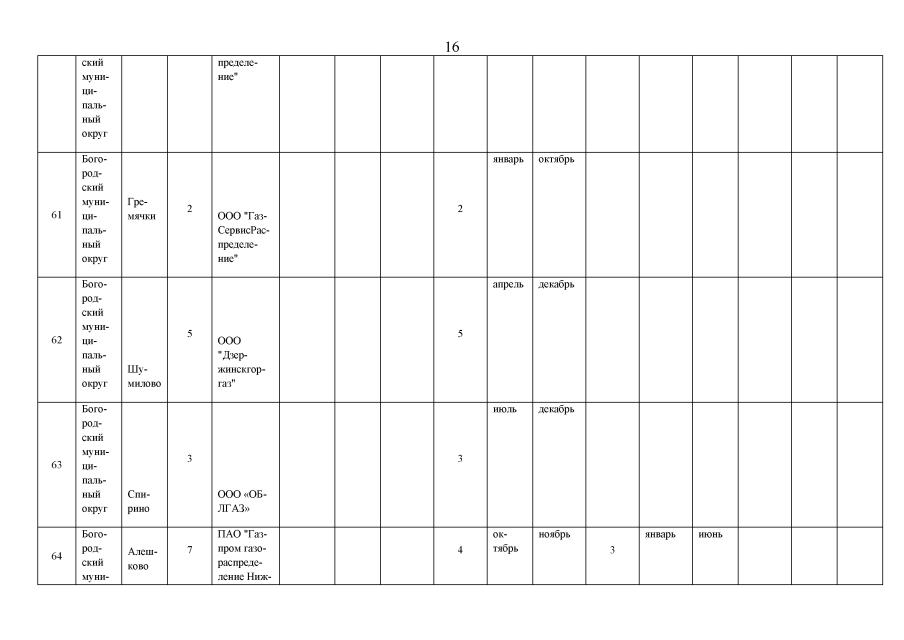 16

| | ский муниципальный округ | | | пределение" | | | | | | | | | | | | |
|---|---|---|---|---|---|---|---|---|---|---|---|---|---|---|---|---|
| 61 | Богородский муниципальный округ | Гремячки | 2 | ООО "ГазСервисРаспределение" | | | | 2 | январь | октябрь | | | | | | |
| 62 | Богородский муниципальный округ | Шумилово | 5 | ООО "Дзержинскгоргаз" | | | | 5 | апрель | декабрь | | | | | | |
| 63 | Богородский муниципальный округ | Спирино | 3 | ООО «ОБЛГАЗ» | | | | 3 | июль | декабрь | | | | | | |
| 64 | Богородский муни- | Алешково | 7 | ПАО "Газпром газораспределение Ниж- | | | | 4 | октябрь | ноябрь | 3 | январь | июнь | | | |